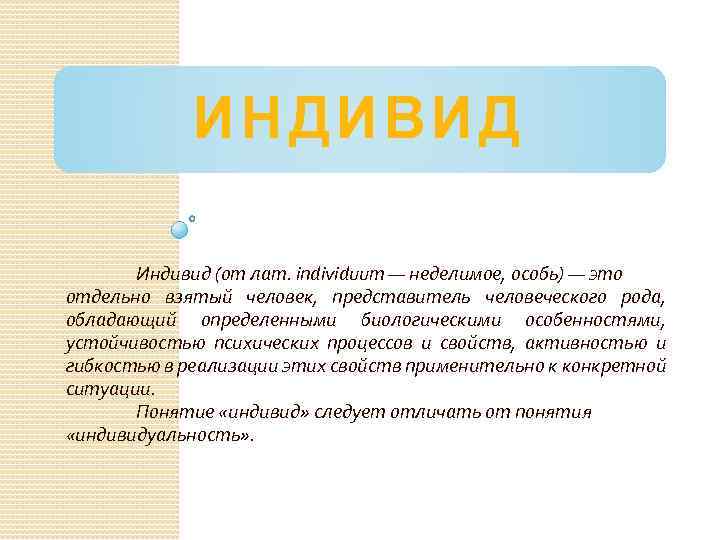 ИНДИВИД

Индивид (от лат. individuum — неделимое, особь) — это отдельно взятый человек, представитель человеческого рода, обладающий определенными биологическими особенностями, устойчивостью психических процессов и свойств, активностью и гибкостью в реализации этих свойств применительно к конкретной ситуации.

Понятие «индивид» следует отличать от понятия «индивидуальность».